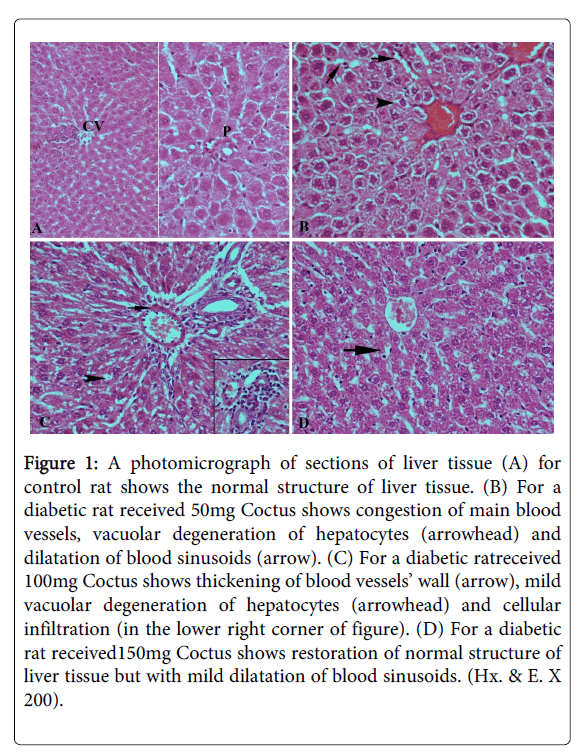 CV

P

A

B

C

D

Figure 1: A photomicrograph of sections of liver tissue (A) for control rat shows the normal structure of liver tissue. (B) For a diabetic rat received 50mg Coctus shows congestion of main blood vessels, vacuolar degeneration of hepatocytes (arrowhead) and dilatation of blood sinusoids (arrow). (C) For a diabetic ratreceived 100mg Coctus shows thickening of blood vessels' wall (arrow), mild vacuolar degeneration of hepatocytes (arrowhead) and cellular infiltration (in the lower right corner of figure). (D) For a diabetic rat received150mg Coctus shows restoration of normal structure of liver tissue but with mild dilatation of blood sinusoids. (Hx. & E. X 200).